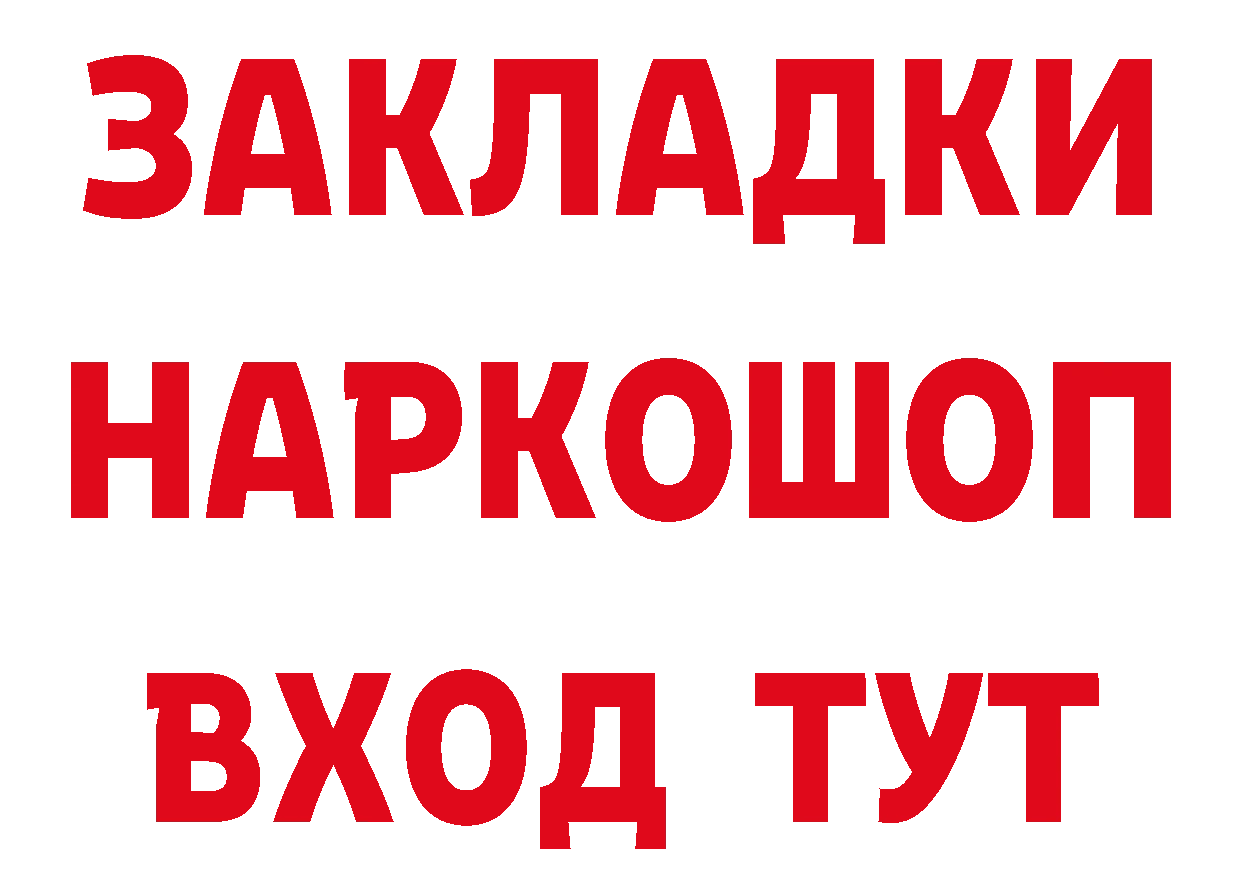 ЗАКЛАДКИ НАРКОШОП ВХОД ТУТ